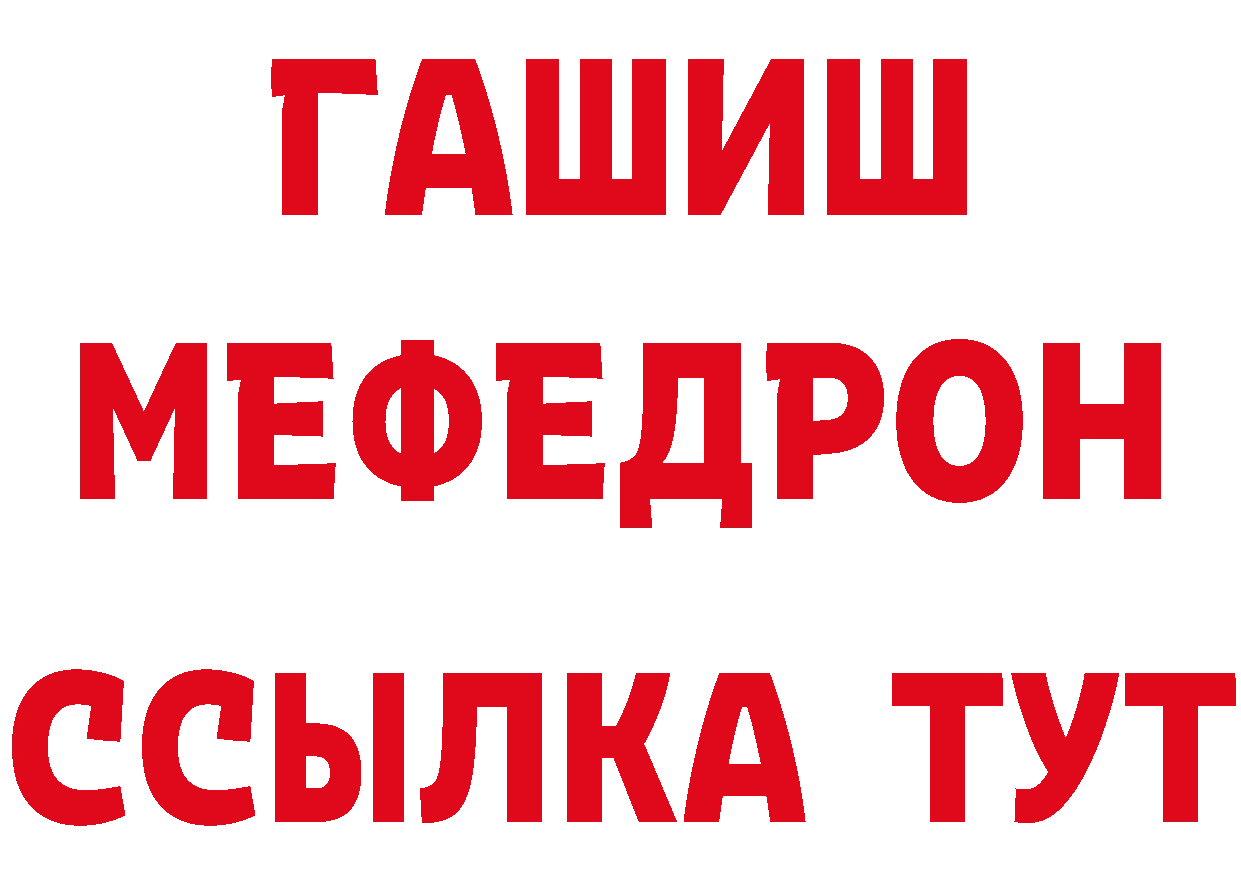 ГАШИШ
МЕФЕДРОН
ССЫЛКА ТУТ